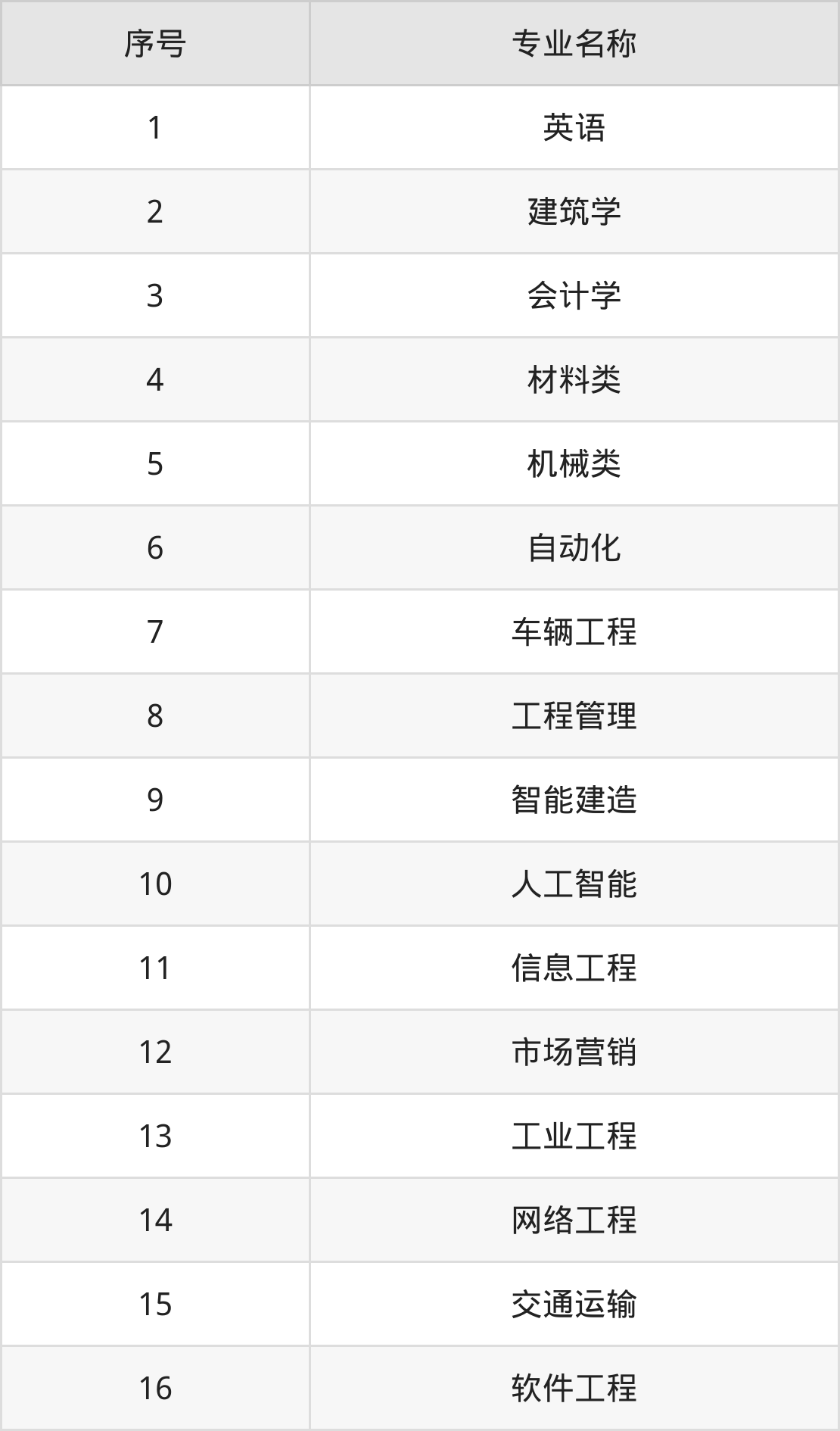 | 序号 | 专业名称 |
|---|---|
| 1 | 英语 |
| 2 | 建筑学 |
| 3 | 会计学 |
| 4 | 材料类 |
| 5 | 机械类 |
| 6 | 自动化 |
| 7 | 车辆工程 |
| 8 | 工程管理 |
| 9 | 智能建造 |
| 10 | 人工智能 |
| 11 | 信息工程 |
| 12 | 市场营销 |
| 13 | 工业工程 |
| 14 | 网络工程 |
| 15 | 交通运输 |
| 16 | 软件工程 |